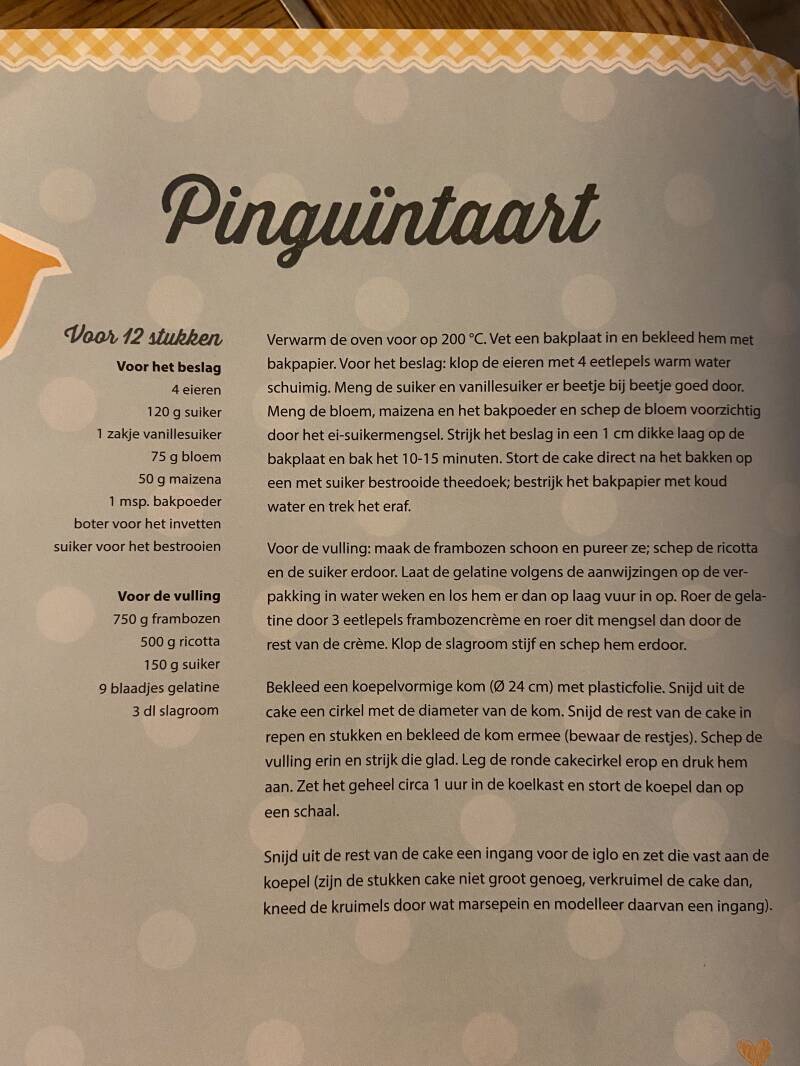 Pinguïntaart

Voor 12 stukken

Voor het beslag
4 eieren
120 g suiker
1 zakje vanillesuiker
75 g bloem
50 g maizena
1 msp. bakpoeder
boter voor het invetten
suiker voor het bestrooien

Voor de vulling
750 g frambozen
500 g ricotta
150 g suiker
9 blaadjes gelatine
3 dl slagroom

Verwarm de oven voor op 200 °C. Vet een bakplaat in en bekleed hem met bakpapier. Voor het beslag: klop de eieren met 4 eetlepels warm water schuimig. Meng de suiker en vanillesuiker er beetje bij beetje goed door. Meng de bloem, maizena en het bakpoeder en schep de bloem voorzichtig door het ei-suikermengsel. Strijk het beslag in een 1 cm dikke laag op de bakplaat en bak het 10-15 minuten. Stort de cake direct na het bakken op een met suiker bestrooide theedoek; bestrijk het bakpapier met koud water en trek het eraf.

Voor de vulling: maak de frambozen schoon en pureer ze; schep de ricotta en de suiker erdoor. Laat de gelatine volgens de aanwijzingen op de verpakking in water weken en los hem er dan op laag vuur in op. Roer de gelatine door 3 eetlepels frambozencrème en roer dit mengsel dan door de rest van de crème. Klop de slagroom stijf en schep hem erdoor.

Bekleed een koepelvormige kom (Ø 24 cm) met plasticfolie. Snijd uit de cake een cirkel met de diameter van de kom. Snijd de rest van de cake in repen en stukken en bekleed de kom ermee (bewaar de restjes). Schep de vulling erin en strijk die glad. Leg de ronde cakecirkel erop en druk hem aan. Zet het geheel circa 1 uur in de koelkast en stort de koepel dan op een schaal.

Snijd uit de rest van de cake een ingang voor de iglo en zet die vast aan de koepel (zijn de stukken cake niet groot genoeg, verkruimel de cake dan, kneed de kruimels door wat marsepein en modelleer daarvan een ingang).